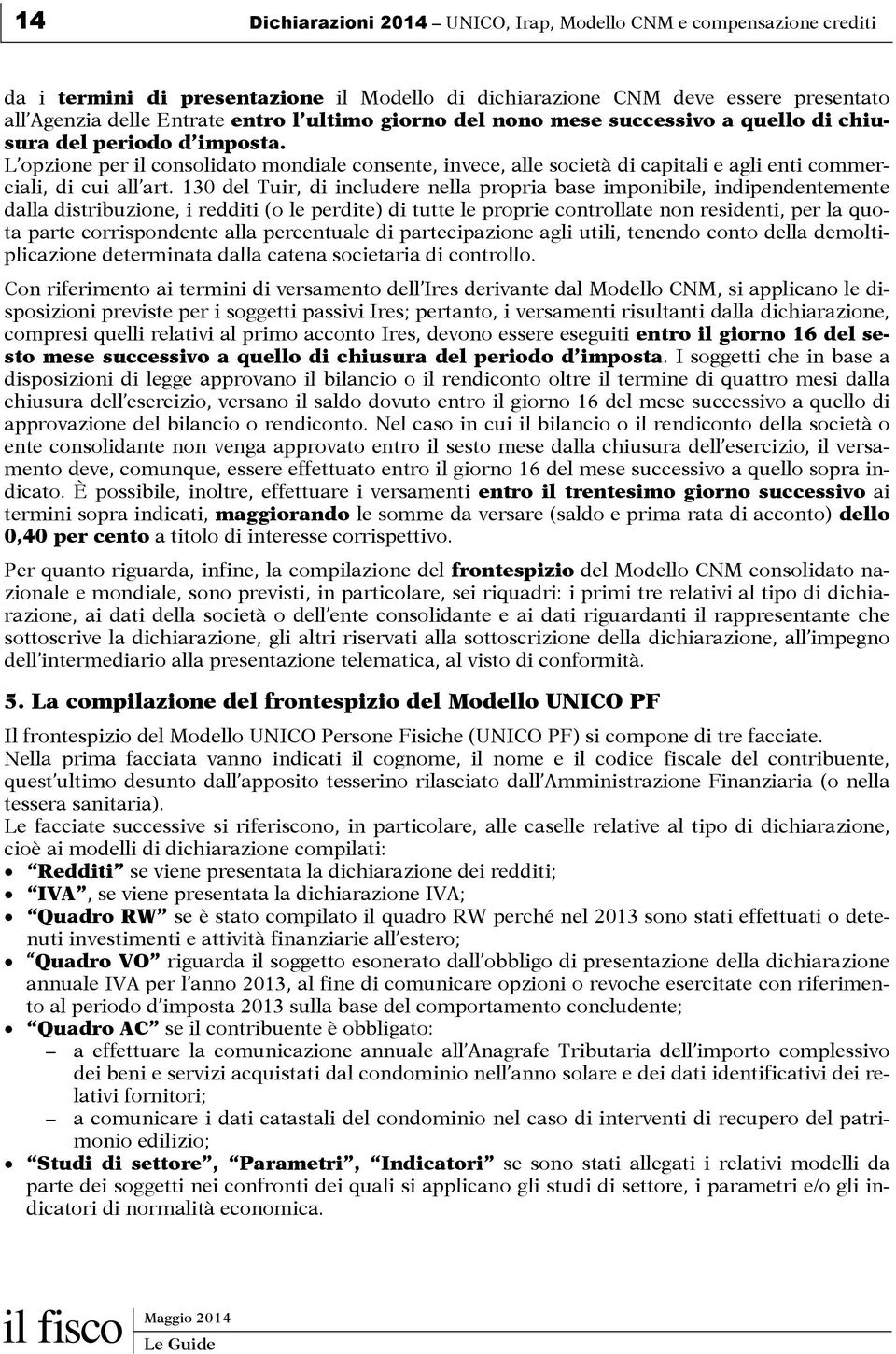 14 Dichiarazioni 2014 – UNICO, Irap, Modello CNM e compensazione crediti

da i termini di presentazione il Modello di dichiarazione CNM deve essere presentato all'Agenzia delle Entrate entro l'ultimo giorno del nono mese successivo a quello di chiusura del periodo d'imposta.
L'opzione per il consolidato mondiale consente, invece, alle società di capitali e agli enti commerciali, di cui all'art. 130 del Tuir, di includere nella propria base imponibile, indipendentemente dalla distribuzione, i redditi (o le perdite) di tutte le proprie controllate non residenti, per la quota parte corrispondente alla percentuale di partecipazione agli utili, tenendo conto della demoltiplicazione determinata dalla catena societaria di controllo.

Con riferimento ai termini di versamento dell'Ires derivante dal Modello CNM, si applicano le disposizioni previste per i soggetti passivi Ires; pertanto, i versamenti risultanti dalla dichiarazione, compresi quelli relativi al primo acconto Ires, devono essere eseguiti entro il giorno 16 del sesto mese successivo a quello di chiusura del periodo d'imposta. I soggetti che in base a disposizioni di legge approvano il bilancio o il rendiconto oltre il termine di quattro mesi dalla chiusura dell'esercizio, versano il saldo dovuto entro il giorno 16 del mese successivo a quello di approvazione del bilancio o rendiconto. Nel caso in cui il bilancio o il rendiconto della società o ente consolidante non venga approvato entro il sesto mese dalla chiusura dell'esercizio, il versamento deve, comunque, essere effettuato entro il giorno 16 del mese successivo a quello sopra indicato. È possibile, inoltre, effettuare i versamenti entro il trentesimo giorno successivo ai termini sopra indicati, maggiorando le somme da versare (saldo e prima rata di acconto) dello 0,40 per cento a titolo di interesse corrispettivo.

Per quanto riguarda, infine, la compilazione del frontespizio del Modello CNM consolidato nazionale e mondiale, sono previsti, in particolare, sei riquadri: i primi tre relativi al tipo di dichiarazione, ai dati della società o dell'ente consolidante e ai dati riguardanti il rappresentante che sottoscrive la dichiarazione, gli altri riservati alla sottoscrizione della dichiarazione, all'impegno dell'intermediario alla presentazione telematica, al visto di conformità.

5. La compilazione del frontespizio del Modello UNICO PF

Il frontespizio del Modello UNICO Persone Fisiche (UNICO PF) si compone di tre facciate.
Nella prima facciata vanno indicati il cognome, il nome e il codice fiscale del contribuente, quest'ultimo desunto dall'apposito tesserino rilasciato dall'Amministrazione Finanziaria (o nella tessera sanitaria).
Le facciate successive si riferiscono, in particolare, alle caselle relative al tipo di dichiarazione, cioè ai modelli di dichiarazione compilati:
• "Redditi" se viene presentata la dichiarazione dei redditi;
• "IVA", se viene presentata la dichiarazione IVA;
• "Quadro RW" se è stato compilato il quadro RW perché nel 2013 sono stati effettuati o detenuti investimenti e attività finanziarie all'estero;
• "Quadro VO" riguarda il soggetto esonerato dall'obbligo di presentazione della dichiarazione annuale IVA per l'anno 2013, al fine di comunicare opzioni o revoche esercitate con riferimento al periodo d'imposta 2013 sulla base del comportamento concludente;
• "Quadro AC" se il contribuente è obbligato:
– a effettuare la comunicazione annuale all'Anagrafe Tributaria dell'importo complessivo dei beni e servizi acquistati dal condominio nell'anno solare e dei dati identificativi dei relativi fornitori;
– a comunicare i dati catastali del condominio nel caso di interventi di recupero del patrimonio edilizio;
• "Studi di settore", "Parametri", "Indicatori" se sono stati allegati i relativi modelli da parte dei soggetti nei confronti dei quali si applicano gli studi di settore, i parametri e/o gli indicatori di normalità economica.

il fisco Maggio 2014
Le Guide